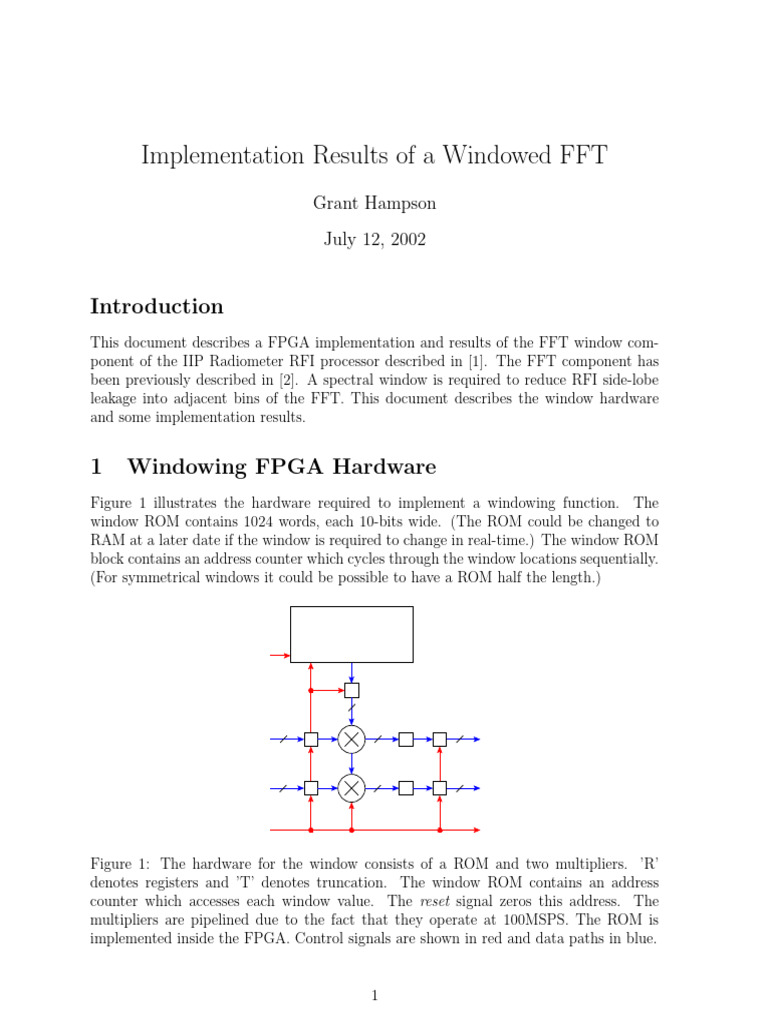 Implementation Results of a Windowed FFT

Grant Hampson

July 12, 2002

Introduction

This document describes a FPGA implementation and results of the FFT window component of the IIP Radiometer RFI processor described in [1]. The FFT component has been previously described in [2]. A spectral window is required to reduce RFI side-lobe leakage into adjacent bins of the FFT. This document describes the window hardware and some implementation results.

1 Windowing FPGA Hardware

Figure 1 illustrates the hardware required to implement a windowing function. The window ROM contains 1024 words, each 10-bits wide. (The ROM could be changed to RAM at a later date if the window is required to change in real-time.) The window ROM block contains an address counter which cycles through the window locations sequentially. (For symmetrical windows it could be possible to have a ROM half the length.)

Figure 1: The hardware for the window consists of a ROM and two multipliers. 'R' denotes registers and 'T' denotes truncation. The window ROM contains an address counter which accesses each window value. The reset signal zeros this address. The multipliers are pipelined due to the fact that they operate at 100MSPS. The ROM is implemented inside the FPGA. Control signals are shown in red and data paths in blue.

1